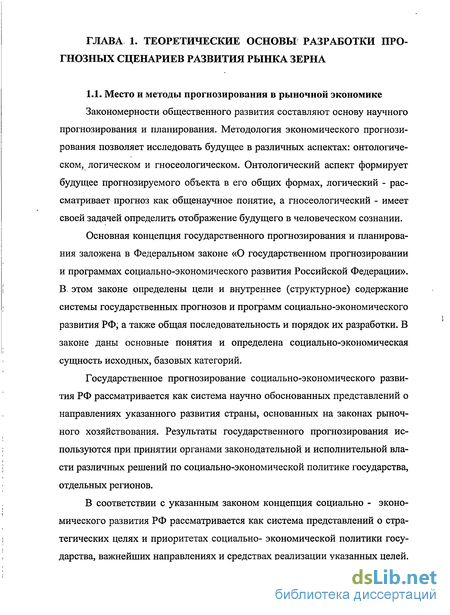 ГЛАВА 1. ТЕОРЕТИЧЕСКИЕ ОСНОВЫ РАЗРАБОТКИ ПРОГНОЗНЫХ СЦЕНАРИЕВ РАЗВИТИЯ РЫНКА ЗЕРНА

1.1. Место и методы прогнозирования в рыночной экономике

Закономерности общественного развития составляют основу научного прогнозирования и планирования. Методология экономического прогнозирования позволяет исследовать будущее в различных аспектах: онтологическом, логическом и гносеологическом. Онтологический аспект формирует будущее прогнозируемого объекта в его общих формах, логический - рассматривает прогноз как общенаучное понятие, а гносеологический - имеет своей задачей определить отображение будущего в человеческом сознании.

Основная концепция государственного прогнозирования и планирования заложена в Федеральном законе «О государственном прогнозировании и программах социально-экономического развития Российской Федерации». В этом законе определены цели и внутреннее (структурное) содержание системы государственных прогнозов и программ социально-экономического развития РФ, а также общая последовательность и порядок их разработки. В законе даны основные понятия и определена социально-экономическая сущность исходных, базовых категорий.

Государственное прогнозирование социально-экономического развития РФ рассматривается как система научно обоснованных представлений о направлениях указанного развития страны, основанных на законах рыночного хозяйствования. Результаты государственного прогнозирования используются при принятии органами законодательной и исполнительной власти различных решений по социально-экономической политике государства, отдельных регионов.

В соответствии с указанным законом концепция социально - экономического развития РФ рассматривается как система представлений о стратегических целях и приоритетах социально- экономической политики государства, важнейших направлениях и средствах реализации указанных целей.

dsLib.net
библиотека диссертаций